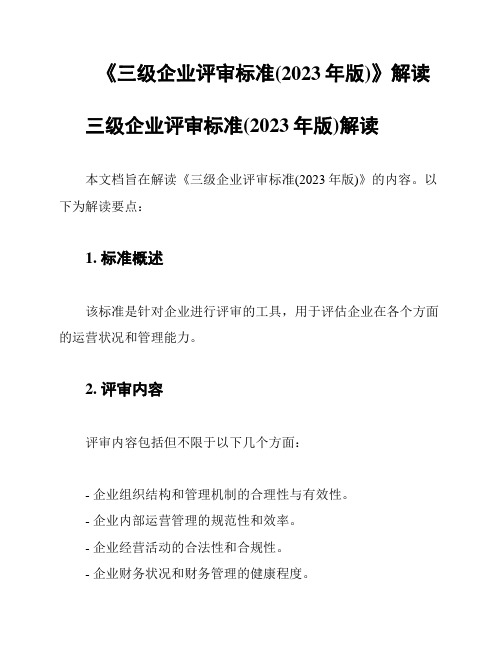 《三级企业评审标准(2023 年版)》解读

三级企业评审标准(2023 年版)解读

本文档旨在解读《三级企业评审标准(2023 年版)》的内容。以下为解读要点：

1. 标准概述

该标准是针对企业进行评审的工具，用于评估企业在各个方面的运营状况和管理能力。

2. 评审内容

评审内容包括但不限于以下几个方面：

- 企业组织结构和管理机制的合理性与有效性。
- 企业内部运营管理的规范性和效率。
- 企业经营活动的合法性和合规性。
- 企业财务状况和财务管理的健康程度。